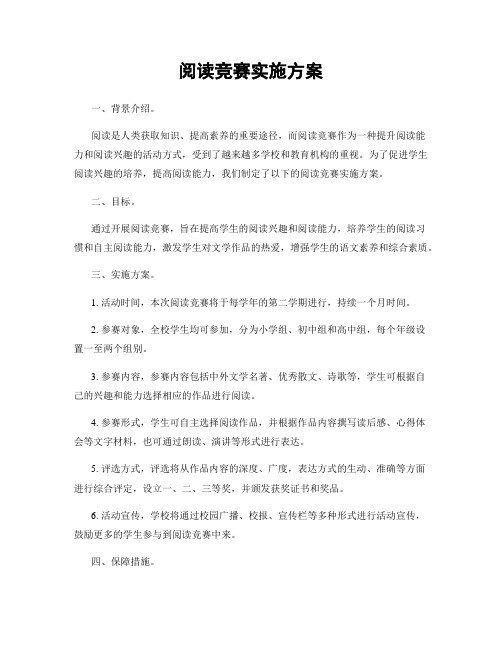 阅读竞赛实施方案

一、背景介绍。

阅读是人类获取知识、提高素养的重要途径，而阅读竞赛作为一种提升阅读能力和阅读兴趣的活动方式，受到了越来越多学校和教育机构的重视。为了促进学生阅读兴趣的培养，提高阅读能力，我们制定了以下的阅读竞赛实施方案。

二、目标。

通过开展阅读竞赛，旨在提高学生的阅读兴趣和阅读能力，培养学生的阅读习惯和自主阅读能力，激发学生对文学作品的热爱，增强学生的语文素养和综合素质。

三、实施方案。

1. 活动时间，本次阅读竞赛将于每学年的第二学期进行，持续一个月时间。

2. 参赛对象，全校学生均可参加，分为小学组、初中组和高中组，每个年级设置一至两个组别。

3. 参赛内容，参赛内容包括中外文学名著、优秀散文、诗歌等，学生可根据自己的兴趣和能力选择相应的作品进行阅读。

4. 参赛形式，学生可自主选择阅读作品，并根据作品内容撰写读后感、心得体会等文字材料，也可通过朗读、演讲等形式进行表达。

5. 评选方式，评选将从作品内容的深度、广度，表达方式的生动、准确等方面进行综合评定，设立一、二、三等奖，并颁发获奖证书和奖品。

6. 活动宣传，学校将通过校园广播、校报、宣传栏等多种形式进行活动宣传，鼓励更多的学生参与到阅读竞赛中来。

四、保障措施。